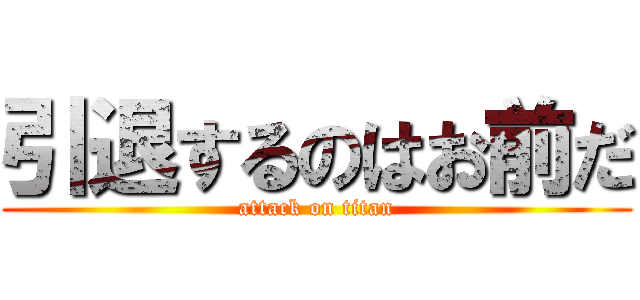 引退するのはお前だ
attack on titan